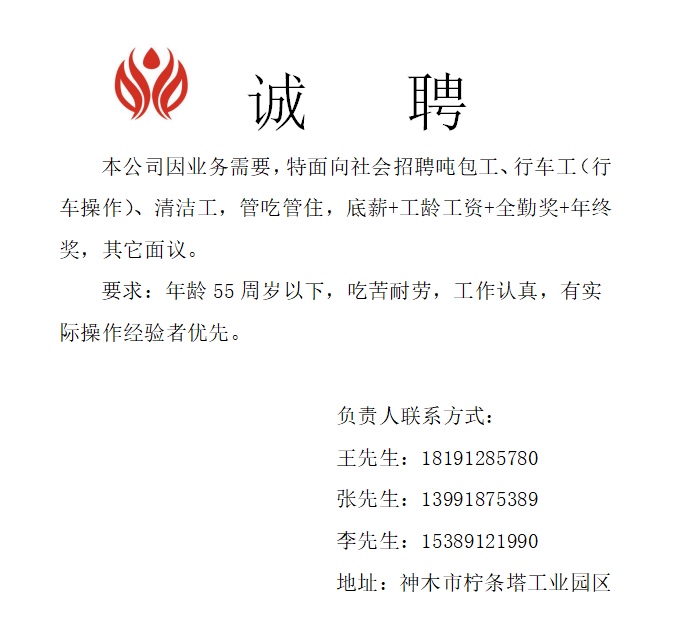 诚　聘

本公司因业务需要，特面向社会招聘吨包工、行车工（行车操作）、清洁工，管吃管住，底薪+工龄工资+全勤奖+年终奖，其它面议。

要求：年龄 55 周岁以下，吃苦耐劳，工作认真，有实际操作经验者优先。

负责人联系方式：
王先生：18191285780
张先生：13991875389
李先生：15389121990
地址：神木市柠条塔工业园区